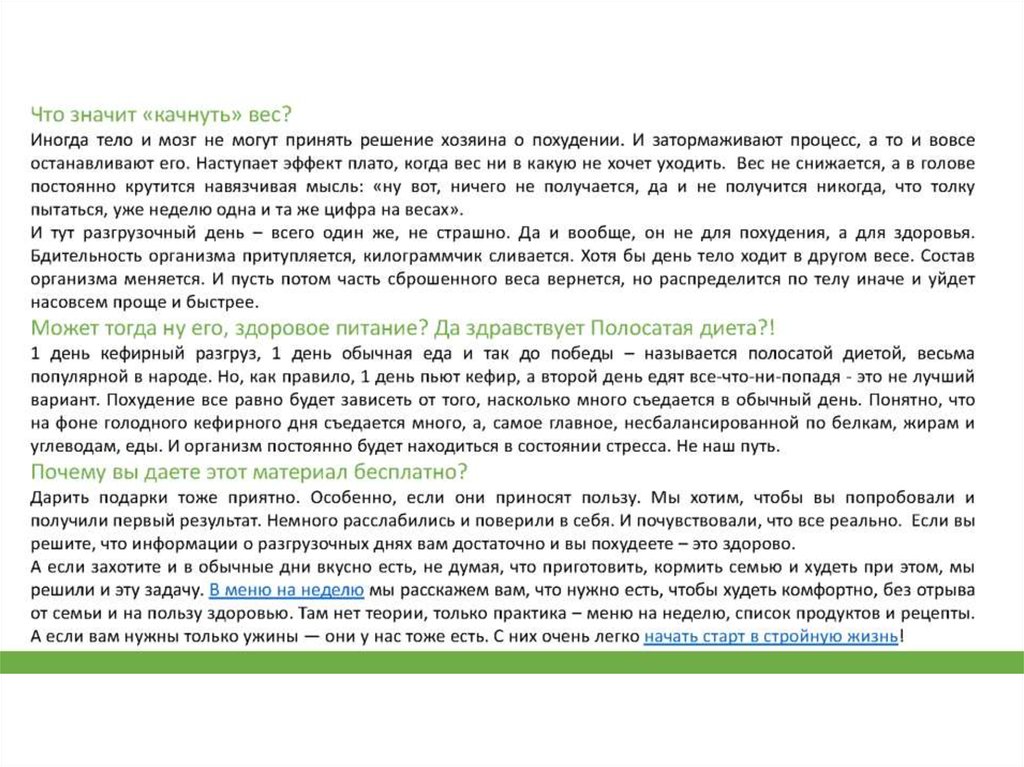 Что значит «качнуть» вес?
Иногда тело и мозг не могут принять решение хозяина о похудении. И затормаживают процесс, а то и вовсе останавливают его. Наступает эффект плато, когда вес ни в какую не хочет уходить. Вес не снижается, а в голове постоянно крутится навязчивая мысль: «ну вот, ничего не получается, да и не получится никогда, что толку пытаться, уже неделю одна и та же цифра на весах».
И тут разгрузочный день – всего один же, не страшно. Да и вообще, он не для похудения, а для здоровья. Бдительность организма притупляется, килограммчик сливается. Хотя бы день тело ходит в другом весе. Состав организма меняется. И пусть потом часть сброшенного веса вернется, но распределится по телу иначе и уйдет насовсем проще и быстрее.
Может тогда ну его, здоровое питание? Да здравствует Полосатая диета?!
1 день кефирный разгруз, 1 день обычная еда и так до победы – называется полосатой диетой, весьма популярной в народе. Но, как правило, 1 день пьют кефир, а второй день едят все-что-ни-попадя - это не лучший вариант. Похудение все равно будет зависеть от того, насколько много съедается в обычный день. Понятно, что на фоне голодного кефирного дня съедается много, а, самое главное, несбалансированной по белкам, жирам и углеводам, еды. И организм постоянно будет находиться в состоянии стресса. Не наш путь.
Почему вы даете этот материал бесплатно?
Дарить подарки тоже приятно. Особенно, если они приносят пользу. Мы хотим, чтобы вы попробовали и получили первый результат. Немного расслабились и поверили в себя. И почувствовали, что все реально. Если вы решите, что информации о разгрузочных днях вам достаточно и вы похудеете – это здорово.
А если захотите и в обычные дни вкусно есть, не думая, что приготовить, кормить семью и худеть при этом, мы решили и эту задачу. В меню на неделю мы расскажем вам, что нужно есть, чтобы худеть комфортно, без отрыва от семьи и на пользу здоровью. Там нет теории, только практика – меню на неделю, список продуктов и рецепты. А если вам нужны только ужины — они у нас тоже есть. С них очень легко начать старт в стройную жизнь!